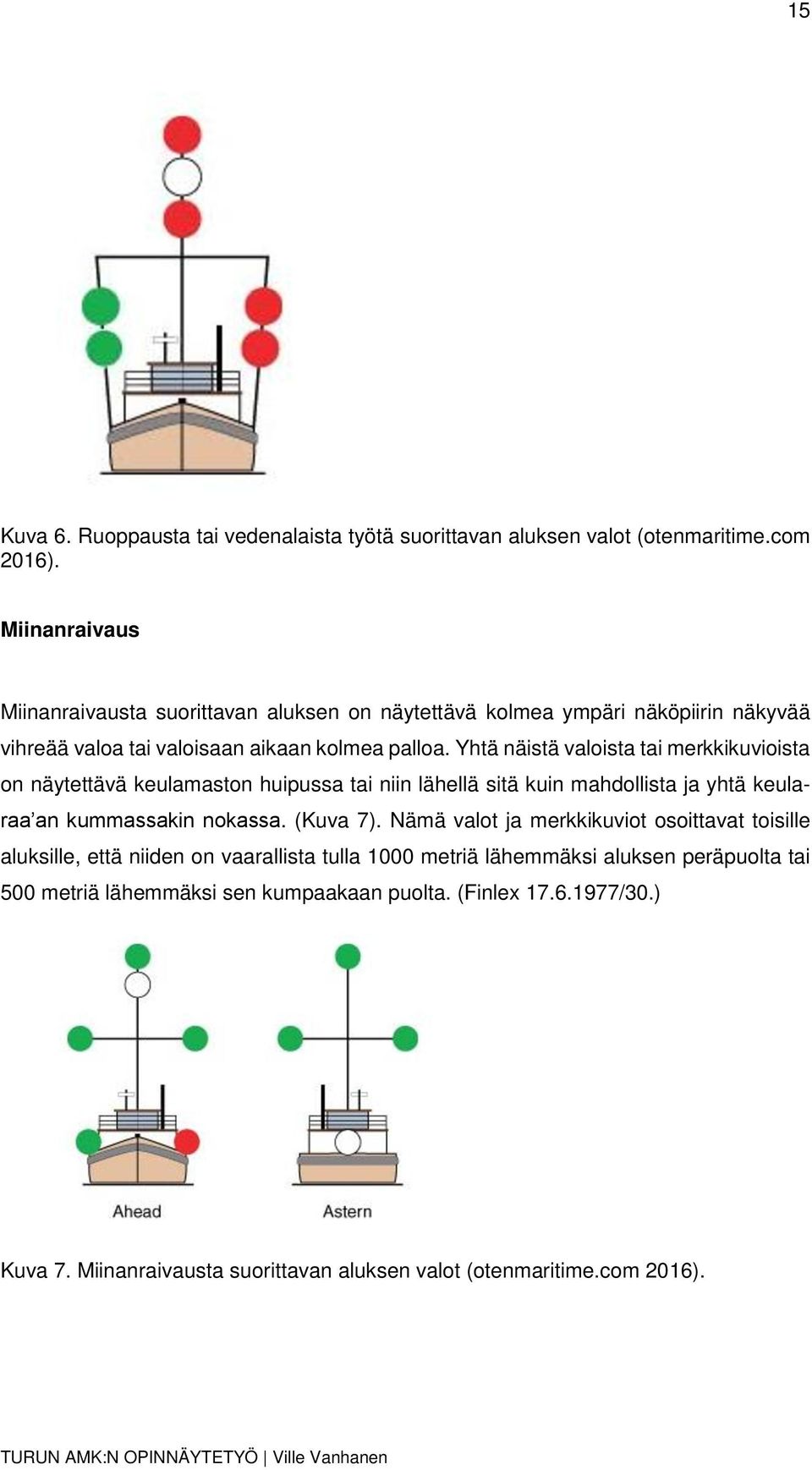 15

Kuva 6. Ruoppausta tai vedenalaista työtä suorittavan aluksen valot (otenmaritime.com 2016).

Miinanraivaus

Miinanraivausta suorittavan aluksen on näytettävä kolmea ympäri näköpiirin näkyvää vihreää valoa tai valoisaan aikaan kolmea palloa. Yhtä näistä valoista tai merkkikuvioista on näytettävä keulamaston huipussa tai niin lähellä sitä kuin mahdollista ja yhtä keularaa'an kummassakin nokassa. (Kuva 7). Nämä valot ja merkkikuviot osoittavat toisille aluksille, että niiden on vaarallista tulla 1000 metriä lähemmäksi aluksen peräpuolta tai 500 metriä lähemmäksi sen kumpaakaan puolta. (Finlex 17.6.1977/30.)

Ahead

Astern

Kuva 7. Miinanraivausta suorittavan aluksen valot (otenmaritime.com 2016).

TURUN AMK:N OPINNÄYTETYÖ | Ville Vanhanen